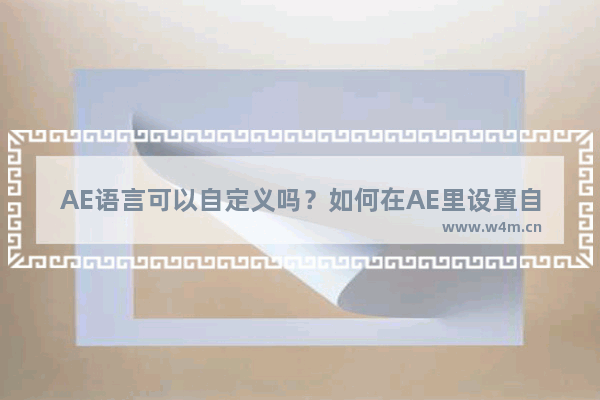 AE语言可以自定义吗？如何在AE里设置自

www.w4m.cn